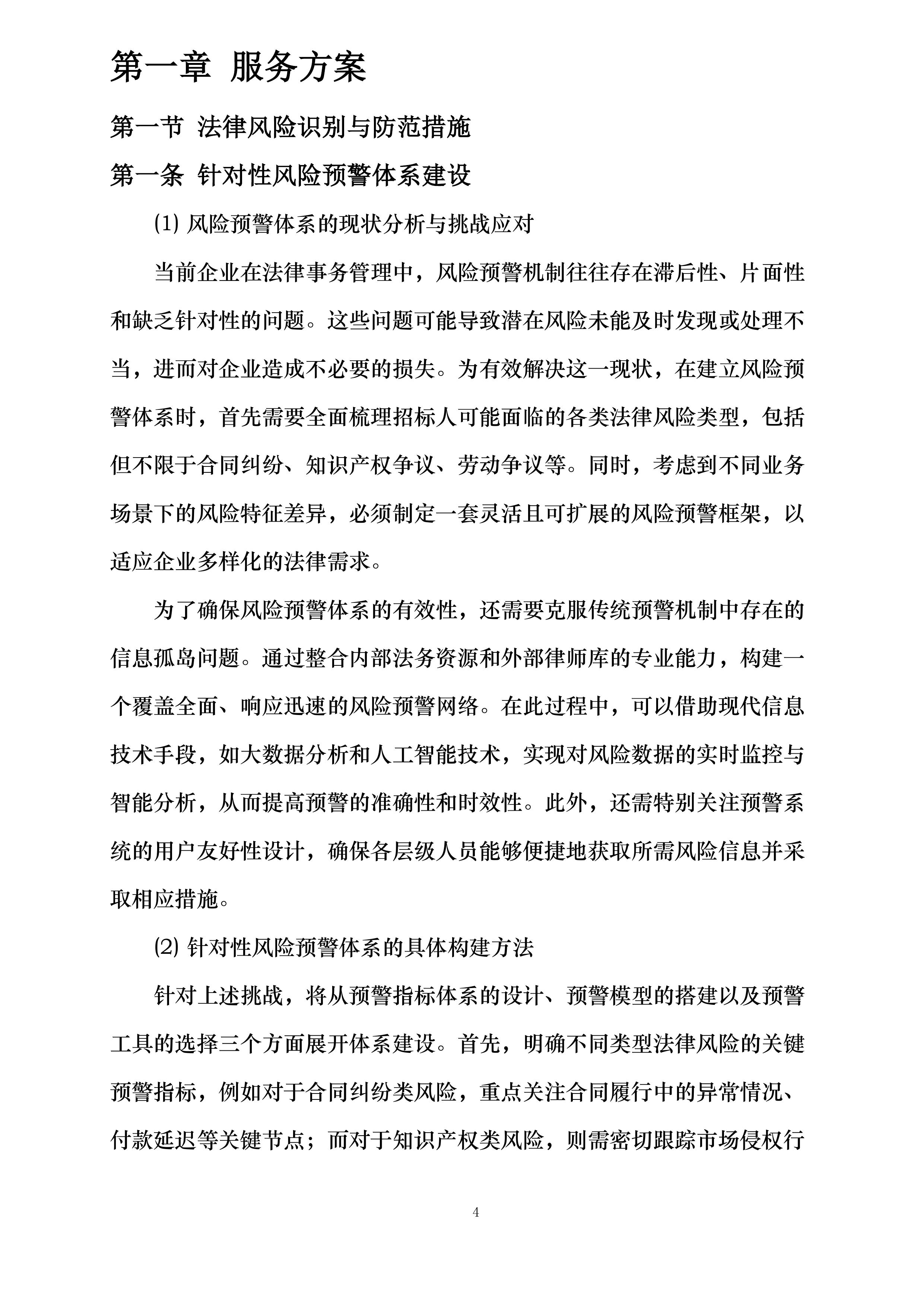 第一章 服务方案

第一节 法律风险识别与防范措施

第一条 针对性风险预警体系建设

(1) 风险预警体系的现状分析与挑战应对

当前企业在法律事务管理中，风险预警机制往往存在滞后性、片面性和缺乏针对性的问题。这些问题可能导致潜在风险未能及时发现或处理不当，进而对企业造成不必要的损失。为有效解决这一现状，在建立风险预警体系时，首先需要全面梳理招标人可能面临的各类法律风险类型，包括但不限于合同纠纷、知识产权争议、劳动争议等。同时，考虑到不同业务场景下的风险特征差异，必须制定一套灵活且可扩展的风险预警框架，以适应企业多样化的法律需求。

为了确保风险预警体系的有效性，还需要克服传统预警机制中存在的信息孤岛问题。通过整合内部法务资源和外部律师库的专业能力，构建一个覆盖全面、响应迅速的风险预警网络。在此过程中，可以借助现代信息技术手段，如大数据分析和人工智能技术，实现对风险数据的实时监控与智能分析，从而提高预警的准确性和时效性。此外，还需特别关注预警系统的用户友好性设计，确保各层级人员能够便捷地获取所需风险信息并采取相应措施。

(2) 针对性风险预警体系的具体构建方法

针对上述挑战，将从预警指标体系的设计、预警模型的搭建以及预警工具的选择三个方面展开体系建设。首先，明确不同类型法律风险的关键预警指标，例如对于合同纠纷类风险，重点关注合同履行中的异常情况、付款延迟等关键节点；而对于知识产权类风险，则需密切跟踪市场侵权行

4